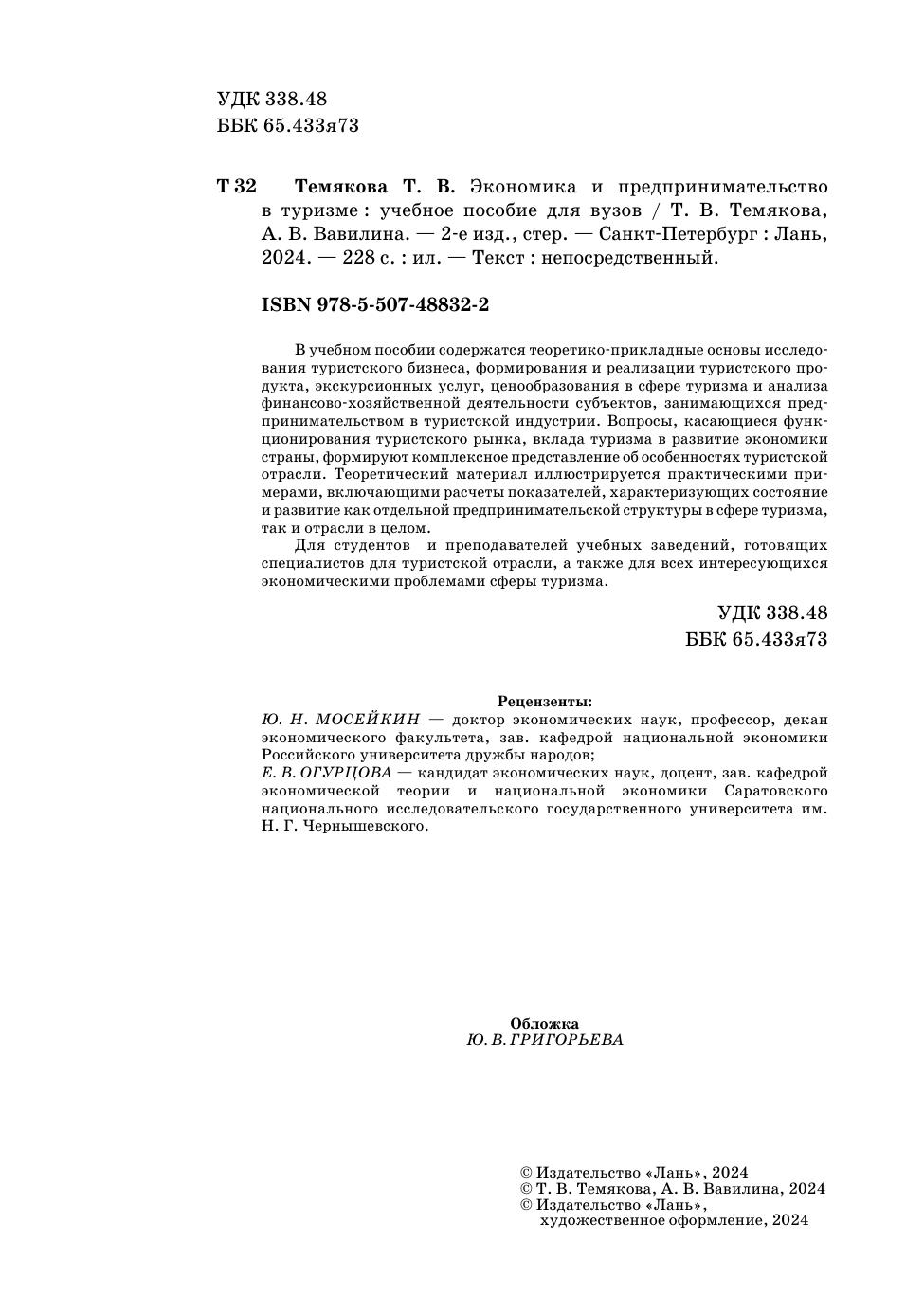 УДК 338.48
ББК 65.433я73

Т 32 Темякова Т. В. Экономика и предпринимательство в туризме : учебное пособие для вузов / Т. В. Темякова, А. В. Вавилина. — 2-е изд., стер. — Санкт-Петербург : Лань, 2024. — 228 с. : ил. — Текст : непосредственный.

ISBN 978-5-507-48832-2

В учебном пособии содержатся теоретико-прикладные основы исследования туристского бизнеса, формирования и реализации туристского продукта, экскурсионных услуг, ценообразования в сфере туризма и анализа финансово-хозяйственной деятельности субъектов, занимающихся предпринимательством в туристской индустрии. Вопросы, касающиеся функционирования туристского рынка, вклада туризма в развитие экономики страны, формируют комплексное представление об особенностях туристской отрасли. Теоретический материал иллюстрируется практическими примерами, включающими расчеты показателей, характеризующих состояние и развитие как отдельной предпринимательской структуры в сфере туризма, так и отрасли в целом.

Для студентов и преподавателей учебных заведений, готовящих специалистов для туристской отрасли, а также для всех интересующихся экономическими проблемами сферы туризма.

УДК 338.48
ББК 65.433я73

Рецензенты:
Ю. Н. МОСЕЙКИН — доктор экономических наук, профессор, декан экономического факультета, зав. кафедрой национальной экономики Российского университета дружбы народов;
Е. В. ОГУРЦОВА — кандидат экономических наук, доцент, зав. кафедрой экономической теории и национальной экономики Саратовского национального исследовательского государственного университета им. Н. Г. Чернышевского.

Обложка
Ю. В. ГРИГОРЬЕВА

© Издательство «Лань», 2024
© Т. В. Темякова, А. В. Вавилина, 2024
© Издательство «Лань», художественное оформление, 2024